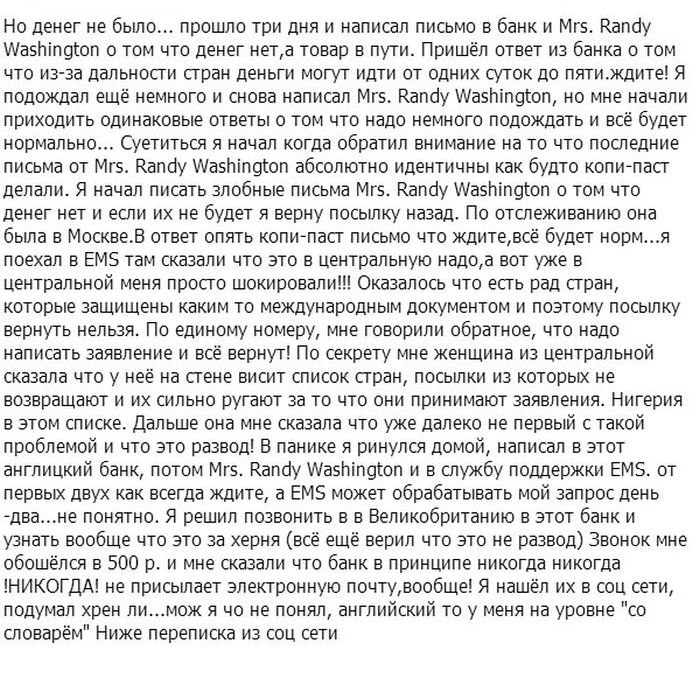 Но денег не было... прошло три дня и написал письмо в банк и Mrs. Randy Washington о том что денег нет,а товар в пути. Пришёл ответ из банка о том что из-за дальности стран деньги могут идти от одних суток до пяти.ждите! Я подождал ещё немного и снова написал Mrs. Randy Washington, но мне начали приходить одинаковые ответы о том что надо немного подождать и всё будет нормально... Суетиться я начал когда обратил внимание на то что последние письма от Mrs. Randy Washington абсолютно идентичны как будто копи-паст делали. Я начал писать злобные письма Mrs. Randy Washington о том что денег нет и если их не будет я верну посылку назад. По отслеживанию она была в Москве.В ответ опять копи-паст письмо что ждите,всё будет норм...я поехал в EMS там сказали что это в центральную надо,а вот уже в центральной меня просто шокировали!!! Оказалось что есть рад стран, которые защищены каким то международным документом и поэтому посылку вернуть нельзя. По единому номеру, мне говорили обратное, что надо написать заявление и всё вернут! По секрету мне женщина из центральной сказала что у неё на стене висит список стран, посылки из которых не возвращают и их сильно ругают за то что они принимают заявления. Нигерия в этом списке. Дальше она мне сказала что уже далеко не первый с такой проблемой и что это развод! В панике я ринулся домой, написал в этот англицкий банк, потом Mrs. Randy Washington и в службу поддержки EMS. от первых двух как всегда ждите, а EMS может обрабатывать мой запрос день -два...не понятно. Я решил позвонить в в Великобританию в этот банк и узнать вообще что это за херня (всё ещё верил что это не развод) Звонок мне обошёлся в 500 р. и мне сказали что банк в принципе никогда никогда !НИКОГДА! не присылает электронную почту,вообще! Я нашёл их в соц сети, подумал хрен ли...мож я чо не понял, английский то у меня на уровне "со словарём" Ниже переписка из соц сети